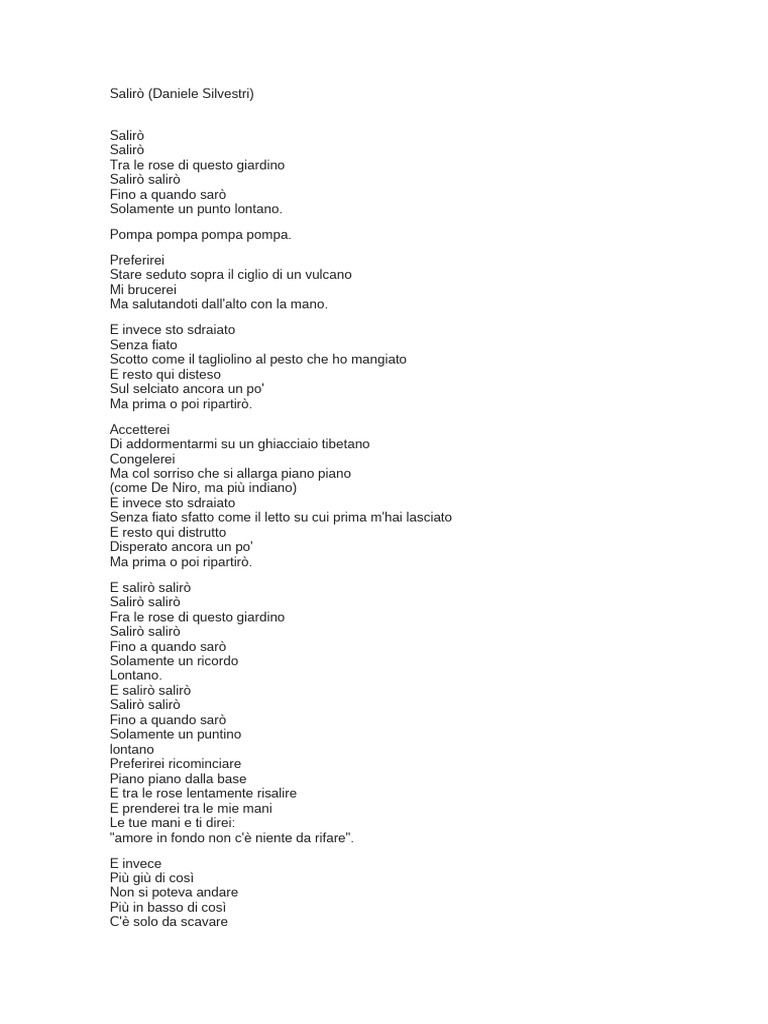 Salirò (Daniele Silvestri)

Salirò
Salirò
Tra le rose di questo giardino
Salirò salirò
Fino a quando sarò
Solamente un punto lontano.

Pompa pompa pompa pompa.

Preferirei
Stare seduto sopra il ciglio di un vulcano
Mi brucerei
Ma salutandoti dall'alto con la mano.

E invece sto sdraiato
Senza fiato
Scotto come il tagliolino al pesto che ho mangiato
E resto qui disteso
Sul selciato ancora un po'
Ma prima o poi ripartirò.

Accetterei
Di addormentarmi su un ghiacciaio tibetano
Congelerei
Ma col sorriso che si allarga piano piano
(come De Niro, ma più indiano)
E invece sto sdraiato
Senza fiato sfatto come il letto su cui prima m'hai lasciato
E resto qui distrutto
Disperato ancora un po'
Ma prima o poi ripartirò.

E salirò salirò
Salirò salirò
Fra le rose di questo giardino
Salirò salirò
Fino a quando sarò
Solamente un ricordo
Lontano.
E salirò salirò
Salirò salirò
Fino a quando sarò
Solamente un puntino
lontano
Preferirei ricominciare
Piano piano dalla base
E tra le rose lentamente risalire
E prenderei tra le mie mani
Le tue mani e ti direi:
"amore in fondo non c'è niente da rifare".

E invece
Più giù di così
Non si poteva andare
Più in basso di così
C'è solo da scavare